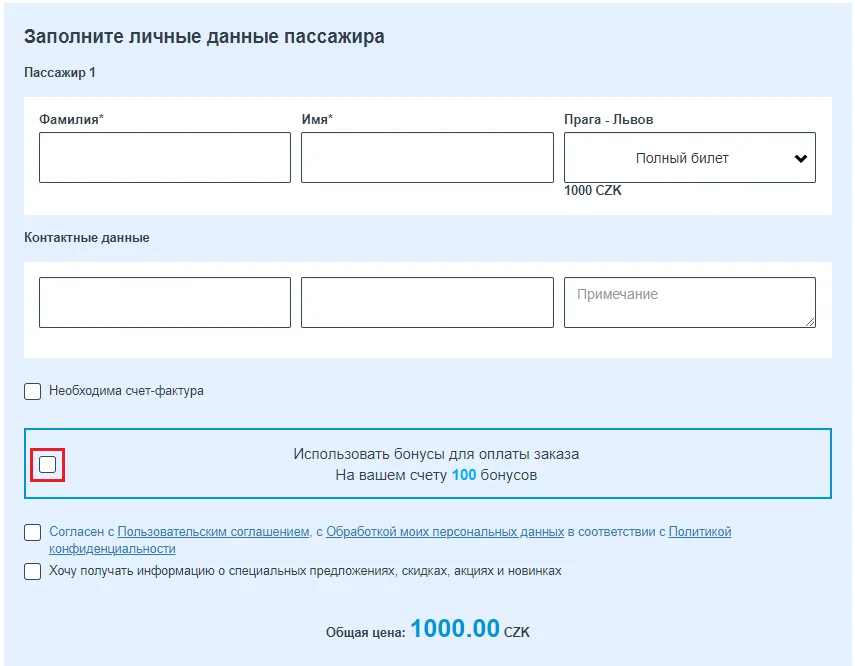 Заполните личные данные пассажира

Пассажир 1

Фамилия*

Имя*

Прага - Львов

Полный билет

1000 CZK

Контактные данные

Примечание

Необходима счет-фактура

Использовать бонусы для оплаты заказа
На вашем счету 100 бонусов

Согласен с Пользовательским соглашением, с Обработкой моих персональных данных в соответствии с Политикой конфиденциальности

Хочу получать информацию о специальных предложениях, скидках, акциях и новинках

Общая цена: 1000.00 CZK